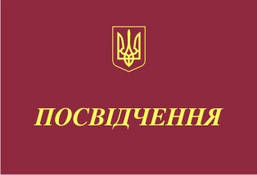 ПОСВІДЧЕННЯ